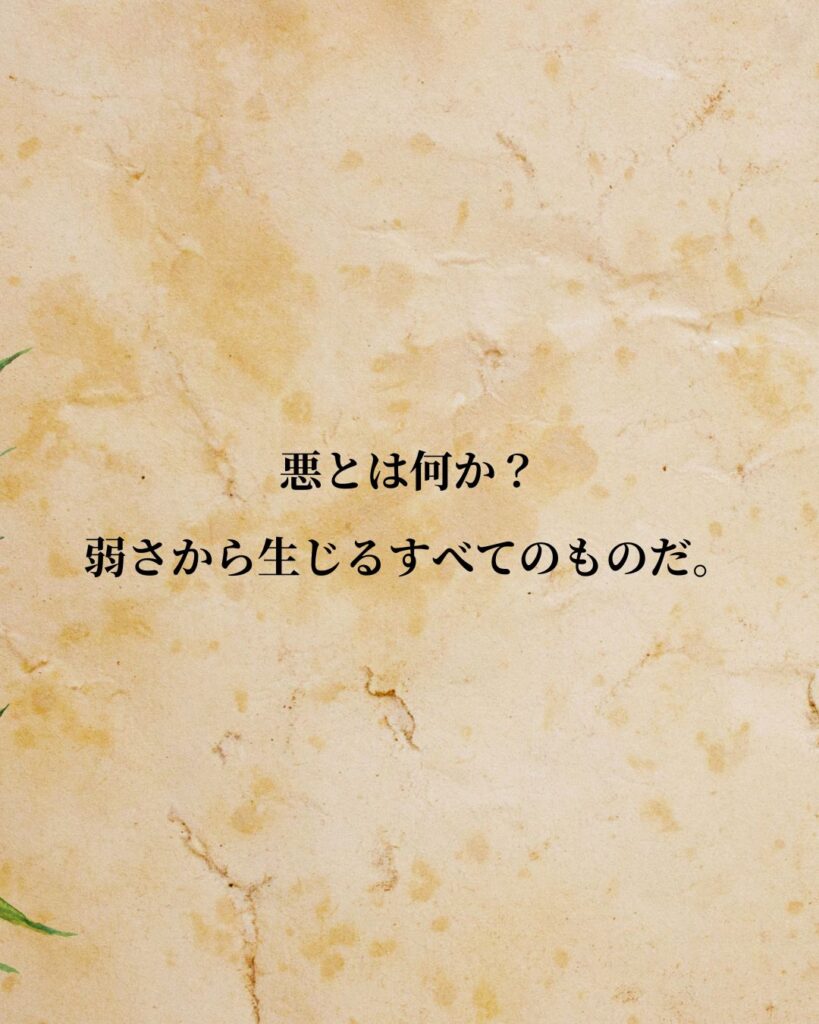 悪とは何か？

弱さから生じるすべてのものだ。